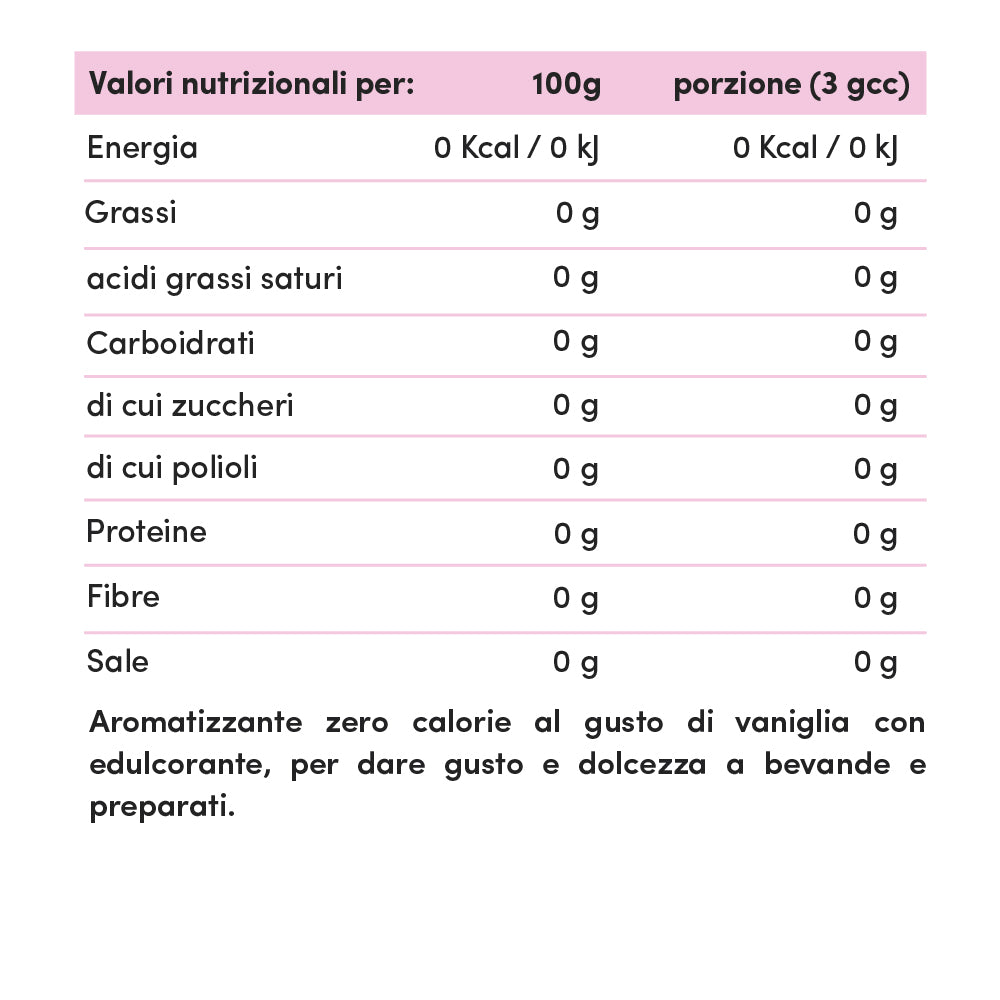 | Valori nutrizionali per: | 100g | porzione (3 gcc) |
|---|---|---|
| Energia | 0 Kcal / 0 kJ | 0 Kcal / 0 kJ |
| Grassi | 0 g | 0 g |
| acidi grassi saturi | 0 g | 0 g |
| Carboidrati | 0 g | 0 g |
| di cui zuccheri | 0 g | 0 g |
| di cui polioli | 0 g | 0 g |
| Proteine | 0 g | 0 g |
| Fibre | 0 g | 0 g |
| Sale | 0 g | 0 g |

Aromatizzante zero calorie al gusto di vaniglia con edulcorante, per dare gusto e dolcezza a bevande e preparati.